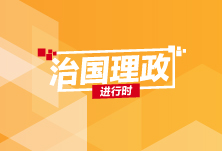 治国理政
进行时